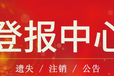 登报中心

遗失 / 注销 / 公告